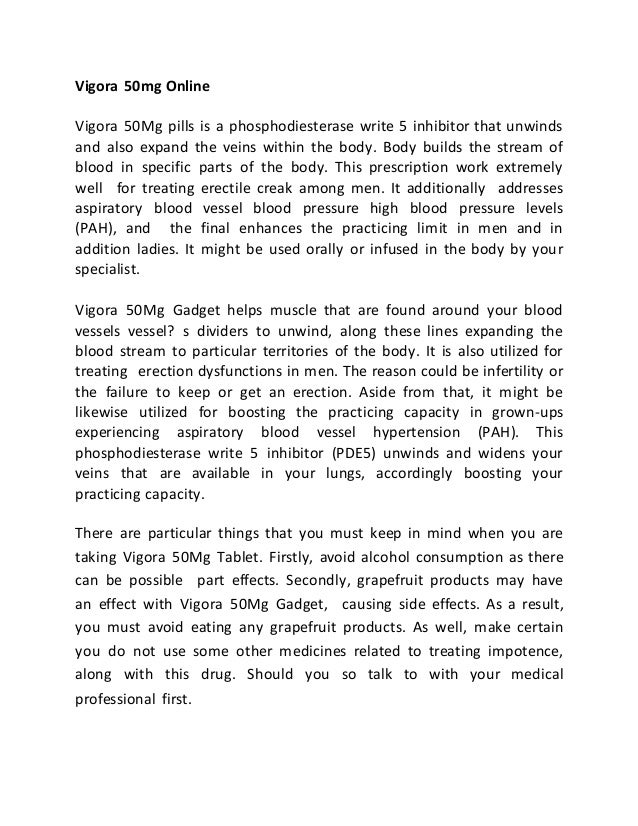 Vigora 50mg Online

Vigora 50Mg pills is a phosphodiesterase write 5 inhibitor that unwinds and also expand the veins within the body. Body builds the stream of blood in specific parts of the body. This prescription work extremely well for treating erectile creak among men. It additionally addresses aspiratory blood vessel blood pressure high blood pressure levels (PAH), and the final enhances the practicing limit in men and in addition ladies. It might be used orally or infused in the body by your specialist.

Vigora 50Mg Gadget helps muscle that are found around your blood vessels vessel? s dividers to unwind, along these lines expanding the blood stream to particular territories of the body. It is also utilized for treating erection dysfunctions in men. The reason could be infertility or the failure to keep or get an erection. Aside from that, it might be likewise utilized for boosting the practicing capacity in grown-ups experiencing aspiratory blood vessel hypertension (PAH). This phosphodiesterase write 5 inhibitor (PDE5) unwinds and widens your veins that are available in your lungs, accordingly boosting your practicing capacity.

There are particular things that you must keep in mind when you are taking Vigora 50Mg Tablet. Firstly, avoid alcohol consumption as there can be possible part effects. Secondly, grapefruit products may have an effect with Vigora 50Mg Gadget, causing side effects. As a result, you must avoid eating any grapefruit products. As well, make certain you do not use some other medicines related to treating impotence, along with this drug. Should you so talk to with your medical professional first.